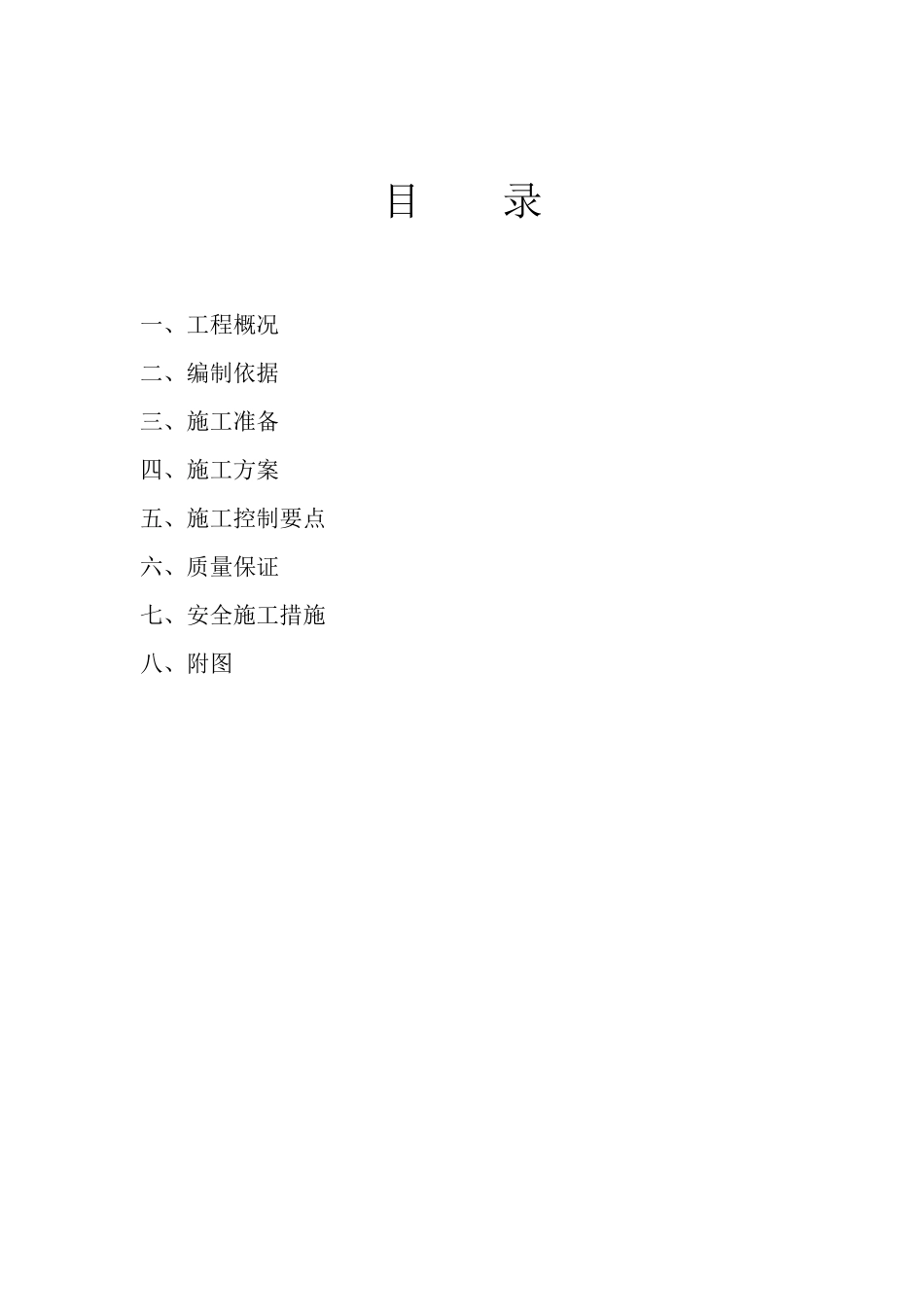 目　　录

一、工程概况

二、编制依据

三、施工准备

四、施工方案

五、施工控制要点

六、质量保证

七、安全施工措施

八、附图